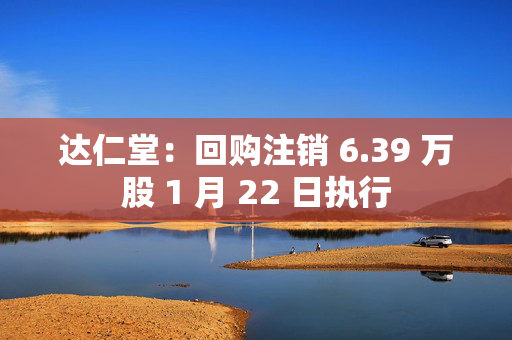 达仁堂：回购注销 6.39 万股 1 月 22 日执行